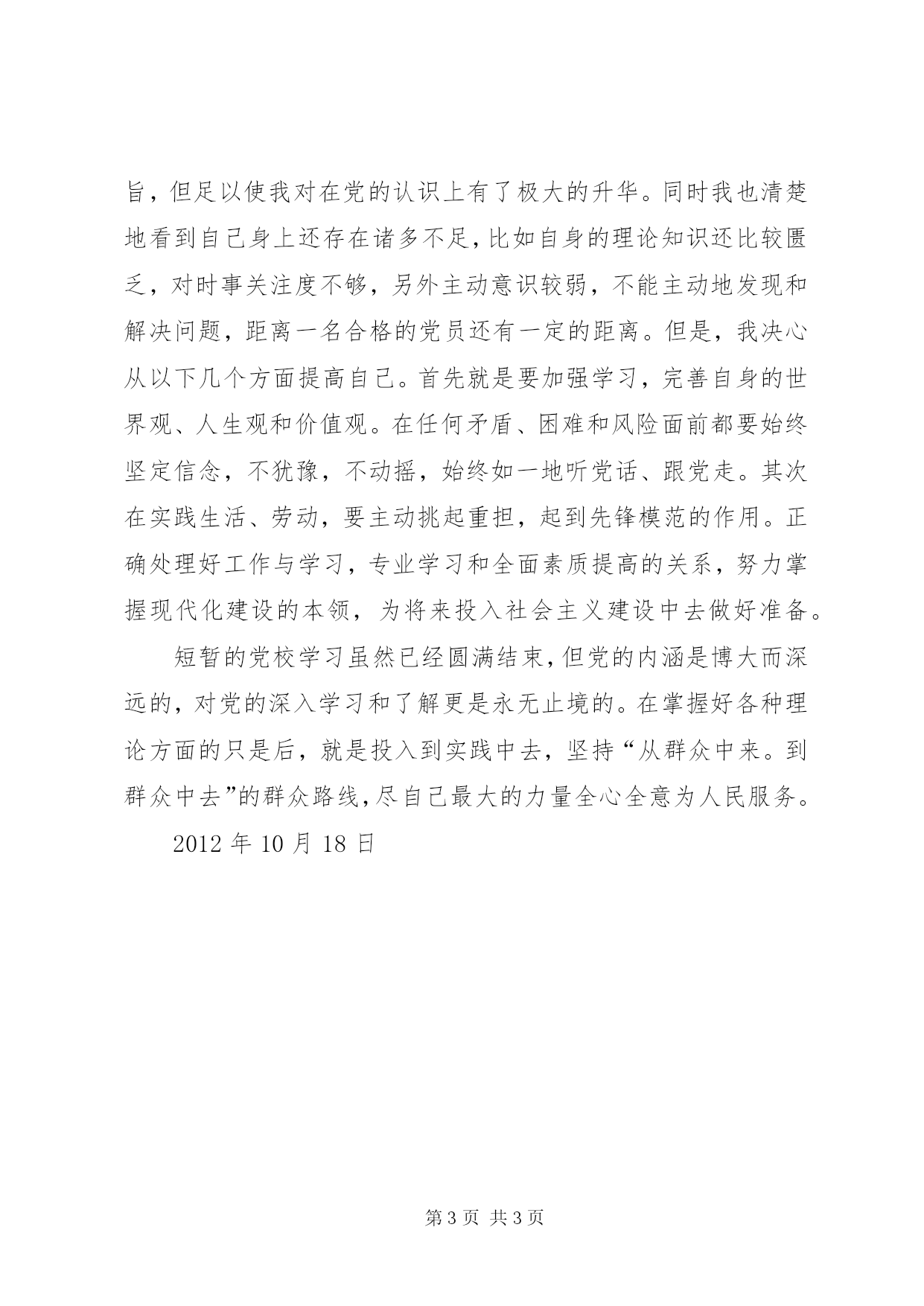 旨，但足以使我对在党的认识上有了极大的升华。同时我也清楚地看到自己身上还存在诸多不足，比如自身的理论知识还比较匮乏，对时事关注度不够，另外主动意识较弱，不能主动地发现和解决问题，距离一名合格的党员还有一定的距离。但是，我决心从以下几个方面提高自己。首先就是要加强学习，完善自身的世界观、人生观和价值观。在任何矛盾、困难和风险面前都要始终坚定信念，不犹豫，不动摇，始终如一地听党话、跟党走。其次在实践生活、劳动，要主动挑起重担，起到先锋模范的作用。正确处理好工作与学习，专业学习和全面素质提高的关系，努力掌握现代化建设的本领，为将来投入社会主义建设中去做好准备。

短暂的党校学习虽然已经圆满结束，但党的内涵是博大而深远的，对党的深入学习和了解更是永无止境的。在掌握好各种理论方面的只是后，就是投入到实践中去，坚持“从群众中来。到群众中去”的群众路线，尽自己最大的力量全心全意为人民服务。

2012 年 10 月 18 日

第 3 页 共 3 页